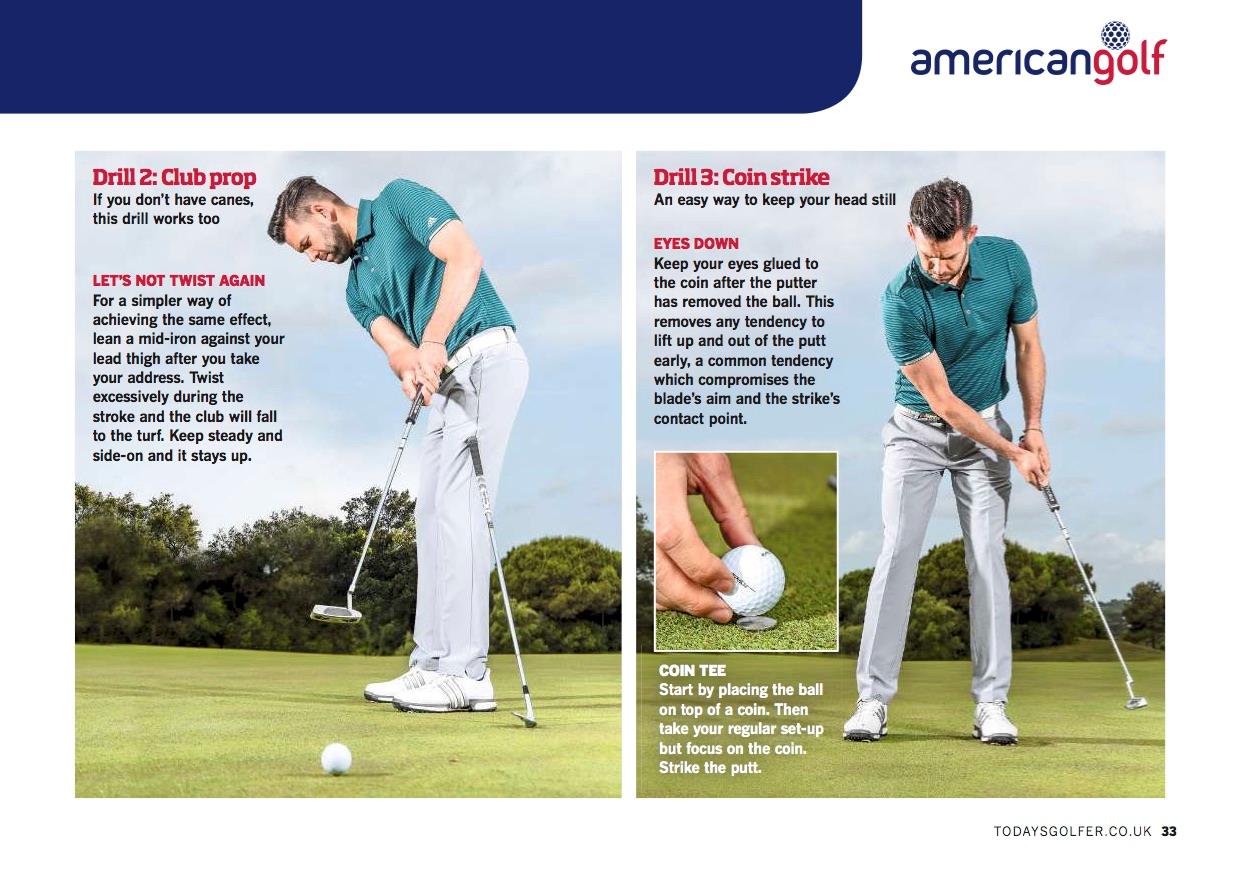 americangolf

Drill 2: Club prop
If you don't have canes, this drill works too

LET'S NOT TWIST AGAIN
For a simpler way of achieving the same effect, lean a mid-iron against your lead thigh after you take your address. Twist excessively during the stroke and the club will fall to the turf. Keep steady and side-on and it stays up.

Drill 3: Coin strike
An easy way to keep your head still

EYES DOWN
Keep your eyes glued to the coin after the putter has removed the ball. This removes any tendency to lift up and out of the putt early, a common tendency which compromises the blade's aim and the strike's contact point.

COIN TEE
Start by placing the ball on top of a coin. Then take your regular set-up but focus on the coin. Strike the putt.

TODAYSGOLFER.CO.UK 33